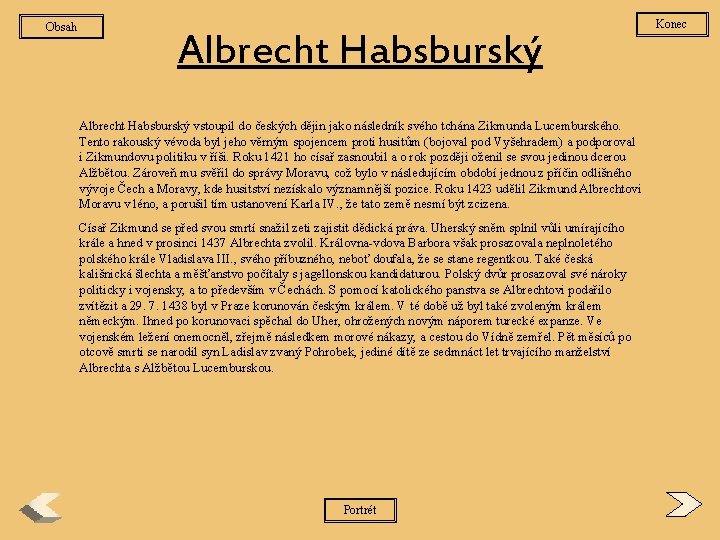 Obsah

Konec

Albrecht Habsburský

Albrecht Habsburský vstoupil do českých dějin jako následník svého tchána Zikmunda Lucemburského. Tento rakouský vévoda byl jeho věrným spojencem proti husitům (bojoval pod Vyšehradem) a podporoval i Zikmundovu politiku v říši. Roku 1421 ho císař zasnoubil a o rok později oženil se svou jedinou dcerou Alžbětou. Zároveň mu svěřil do správy Moravu, což bylo v následujícím období jednou z příčin odlišného vývoje Čech a Moravy, kde husitství nezískalo významnější pozice. Roku 1423 udělil Zikmund Albrechtovi Moravu v léno, a porušil tím ustanovení Karla IV., že tato země nesmí být zcizena.

Císař Zikmund se před svou smrtí snažil zeti zajistit dědická práva. Uherský sněm splnil vůli umírajícího krále a hned v prosinci 1437 Albrechta zvolil. Královna-vdova Barbora však prosazovala neplnoletého polského krále Vladislava III., svého příbuzného, neboť doufala, že se stane regentkou. Také česká kališnická šlechta a měšťanstvo počítaly s jagellonskou kandidaturou. Polský dvůr prosazoval své nároky politicky i vojensky, a to především v Čechách. S pomocí katolického panstva se Albrechtovi podařilo zvítězit a 29. 7. 1438 byl v Praze korunován českým králem. V té době už byl také zvoleným králem německým. Ihned po korunovaci spěchal do Uher, ohrožených novým náporem turecké expanze. Ve vojenském ležení onemocněl, zřejmě následkem morové nákazy, a cestou do Vídně zemřel. Pět měsíců po otcově smrti se narodil syn Ladislav zvaný Pohrobek, jediné dítě ze sedmnáct let trvajícího manželství Albrechta s Alžbětou Lucemburskou.

Portrét